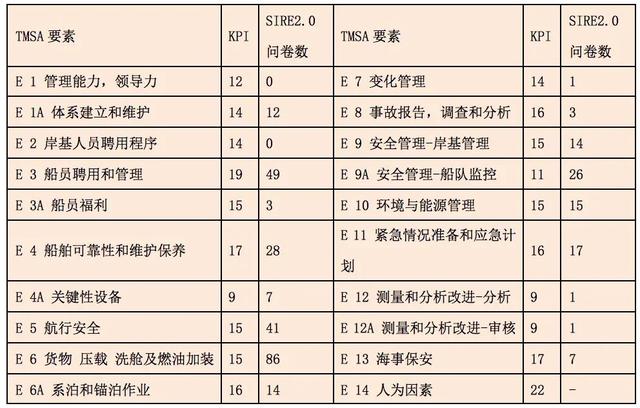 | TMSA 要素 | KPI | SIRE2.0 问卷数 | TMSA 要素 | KPI | SIRE2.0 问卷数 |
|---|---|---|---|---|---|
| E 1 管理能力，领导力 | 12 | 0 | E 7 变化管理 | 14 | 1 |
| E 1A 体系建立和维护 | 14 | 12 | E 8 事故报告，调查和分析 | 16 | 3 |
| E 2 岸基人员聘用程序 | 14 | 0 | E 9 安全管理-岸基管理 | 15 | 14 |
| E 3 船员聘用和管理 | 19 | 49 | E 9A 安全管理-船队监控 | 11 | 26 |
| E 3A 船员福利 | 15 | 3 | E 10 环境与能源管理 | 15 | 15 |
| E 4 船舶可靠性和维护保养 | 17 | 28 | E 11 紧急情况准备和应急计划 | 16 | 17 |
| E 4A 关键性设备 | 9 | 7 | E 12 测量和分析改进-分析 | 9 | 1 |
| E 5 航行安全 | 15 | 41 | E 12A 测量和分析改进-审核 | 9 | 1 |
| E 6 货物 压载 洗舱及燃油加装 | 15 | 86 | E 13 海事保安 | 17 | 7 |
| E 6A 系泊和锚泊作业 | 16 | 14 | E 14 人为因素 | 22 | - |